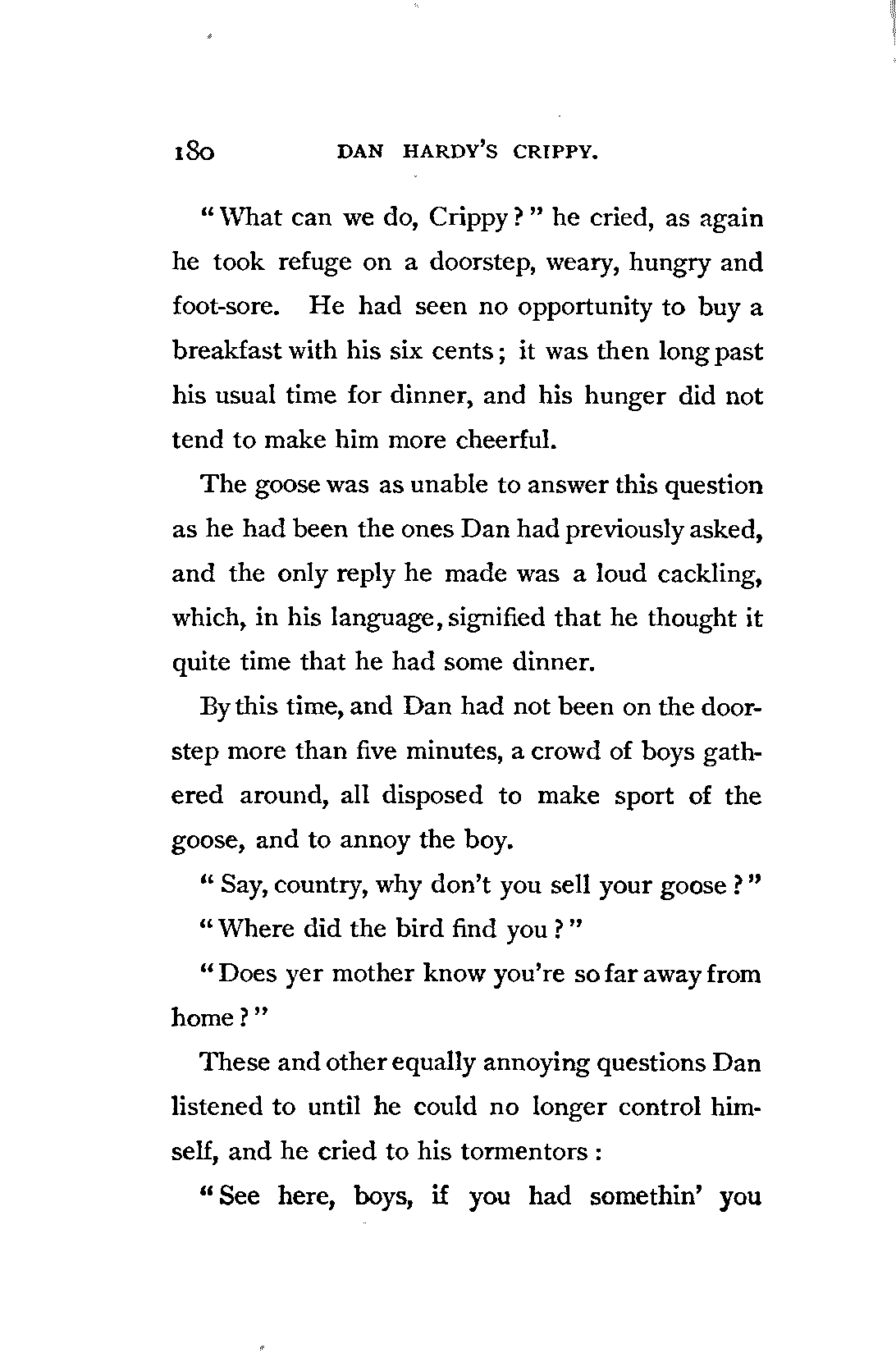 180 DAN HARDY'S CRIPPY.

"What can we do, Crippy?" he cried, as again he took refuge on a doorstep, weary, hungry and foot-sore. He had seen no opportunity to buy a breakfast with his six cents; it was then long past his usual time for dinner, and his hunger did not tend to make him more cheerful.

The goose was as unable to answer this question as he had been the ones Dan had previously asked, and the only reply he made was a loud cackling, which, in his language, signified that he thought it quite time that he had some dinner.

By this time, and Dan had not been on the doorstep more than five minutes, a crowd of boys gathered around, all disposed to make sport of the goose, and to annoy the boy.

"Say, country, why don't you sell your goose?"

"Where did the bird find you?"

"Does yer mother know you're so far away from home?"

These and other equally annoying questions Dan listened to until he could no longer control himself, and he cried to his tormentors:

"See here, boys, if you had somethin' you